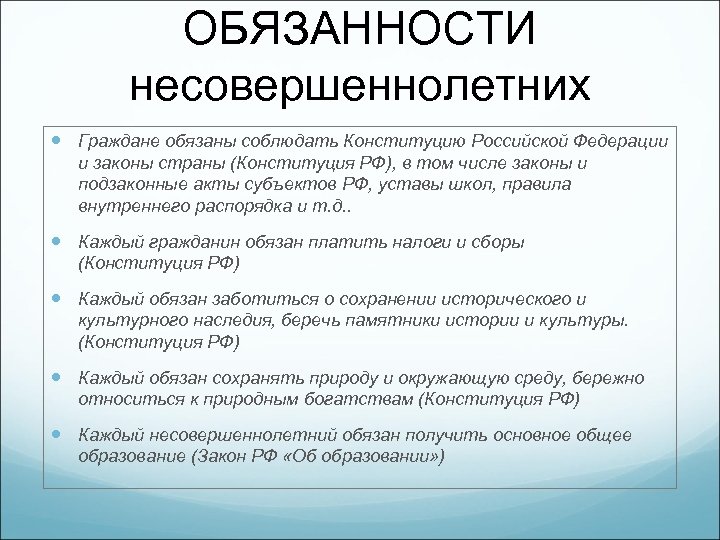 ОБЯЗАННОСТИ несовершеннолетних

Граждане обязаны соблюдать Конституцию Российской Федерации и законы страны (Конституция РФ), в том числе законы и подзаконные акты субъектов РФ, уставы школ, правила внутреннего распорядка и т.д..

Каждый гражданин обязан платить налоги и сборы (Конституция РФ)

Каждый обязан заботиться о сохранении исторического и культурного наследия, беречь памятники истории и культуры. (Конституция РФ)

Каждый обязан сохранять природу и окружающую среду, бережно относиться к природным богатствам (Конституция РФ)

Каждый несовершеннолетний обязан получить основное общее образование (Закон РФ «Об образовании»)